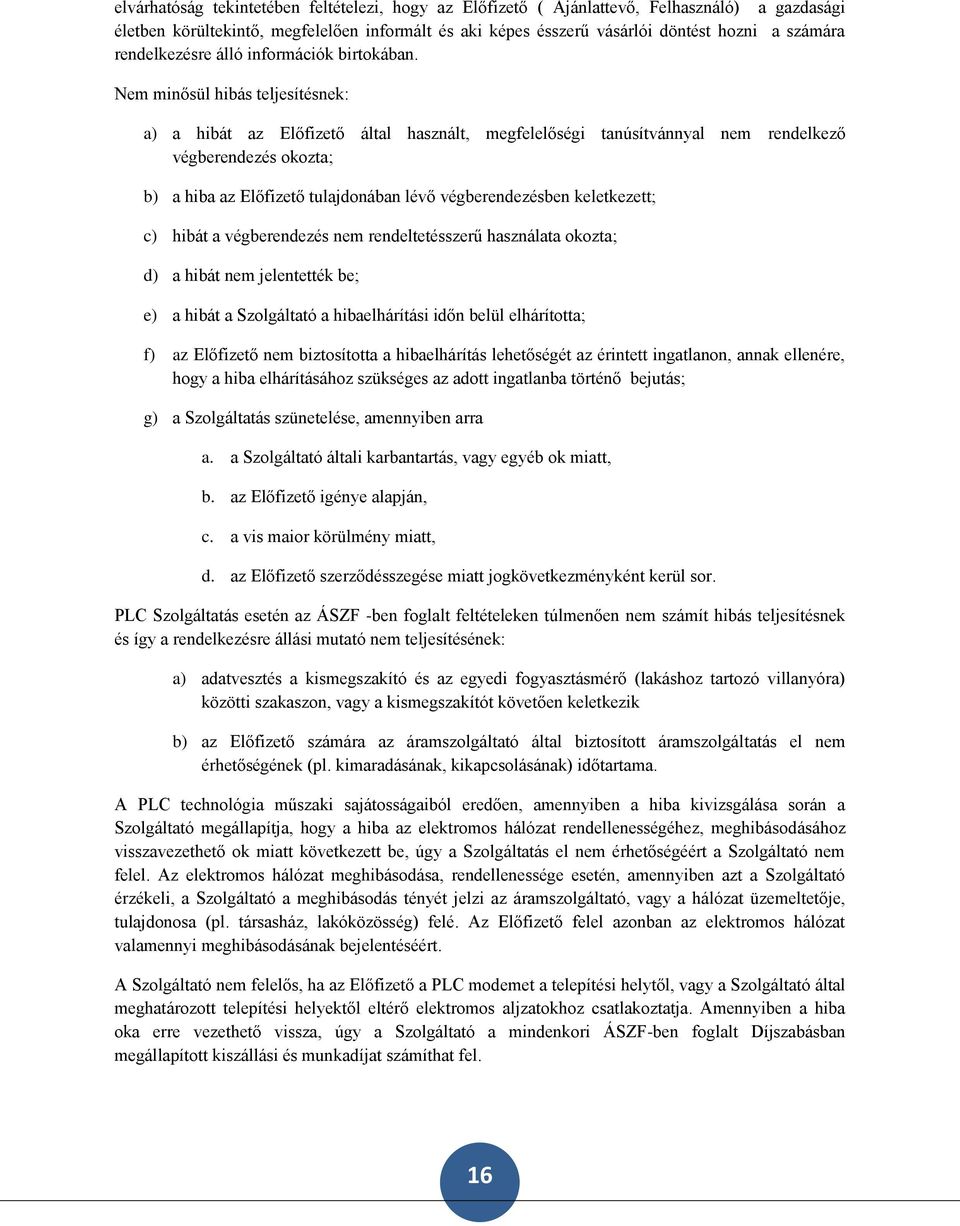 elvárhatóság tekintetében feltételezi, hogy az Előfizető ( Ajánlattevő, Felhasználó) a gazdasági életben körültekintő, megfelelően informált és aki képes ésszerű vásárlói döntést hozni a számára rendelkezésre álló információk birtokában.

Nem minősül hibás teljesítésnek:

a) a hibát az Előfizető által használt, megfelelőségi tanúsítvánnyal nem rendelkező végberendezés okozta;

b) a hiba az Előfizető tulajdonában lévő végberendezésben keletkezett;

c) hibát a végberendezés nem rendeltetésszerű használata okozta;

d) a hibát nem jelentették be;

e) a hibát a Szolgáltató a hibaelhárítási időn belül elhárította;

f) az Előfizető nem biztosította a hibaelhárítás lehetőségét az érintett ingatlanon, annak ellenére, hogy a hiba elhárításához szükséges az adott ingatlanba történő bejutás;

g) a Szolgáltatás szünetelése, amennyiben arra

a. a Szolgáltató általi karbantartás, vagy egyéb ok miatt,

b. az Előfizető igénye alapján,

c. a vis maior körülmény miatt,

d. az Előfizető szerződésszegése miatt jogkövetkezményként kerül sor.

PLC Szolgáltatás esetén az ÁSZF -ben foglalt feltételeken túlmenően nem számít hibás teljesítésnek és így a rendelkezésre állási mutató nem teljesítésének:

a) adatvesztés a kismegszakító és az egyedi fogyasztásmérő (lakáshoz tartozó villanyóra) közötti szakaszon, vagy a kismegszakítót követően keletkezik

b) az Előfizető számára az áramszolgáltató által biztosított áramszolgáltatás el nem érhetőségének (pl. kimaradásának, kikapcsolásának) időtartama.

A PLC technológia műszaki sajátosságaiból eredően, amennyiben a hiba kivizsgálása során a Szolgáltató megállapítja, hogy a hiba az elektromos hálózat rendellenességéhez, meghibásodásához visszavezethető ok miatt következett be, úgy a Szolgáltatás el nem érhetőségéért a Szolgáltató nem felel. Az elektromos hálózat meghibásodása, rendellenessége esetén, amennyiben azt a Szolgáltató érzékeli, a Szolgáltató a meghibásodás tényét jelzi az áramszolgáltató, vagy a hálózat üzemeltetője, tulajdonosa (pl. társasház, lakóközösség) felé. Az Előfizető felel azonban az elektromos hálózat valamennyi meghibásodásának bejelentéséért.

A Szolgáltató nem felelős, ha az Előfizető a PLC modemet a telepítési helytől, vagy a Szolgáltató által meghatározott telepítési helyektől eltérő elektromos aljzatokhoz csatlakoztatja. Amennyiben a hiba oka erre vezethető vissza, úgy a Szolgáltató a mindenkori ÁSZF-ben foglalt Díjszabásban megállapított kiszállási és munkadíjat számíthat fel.

16